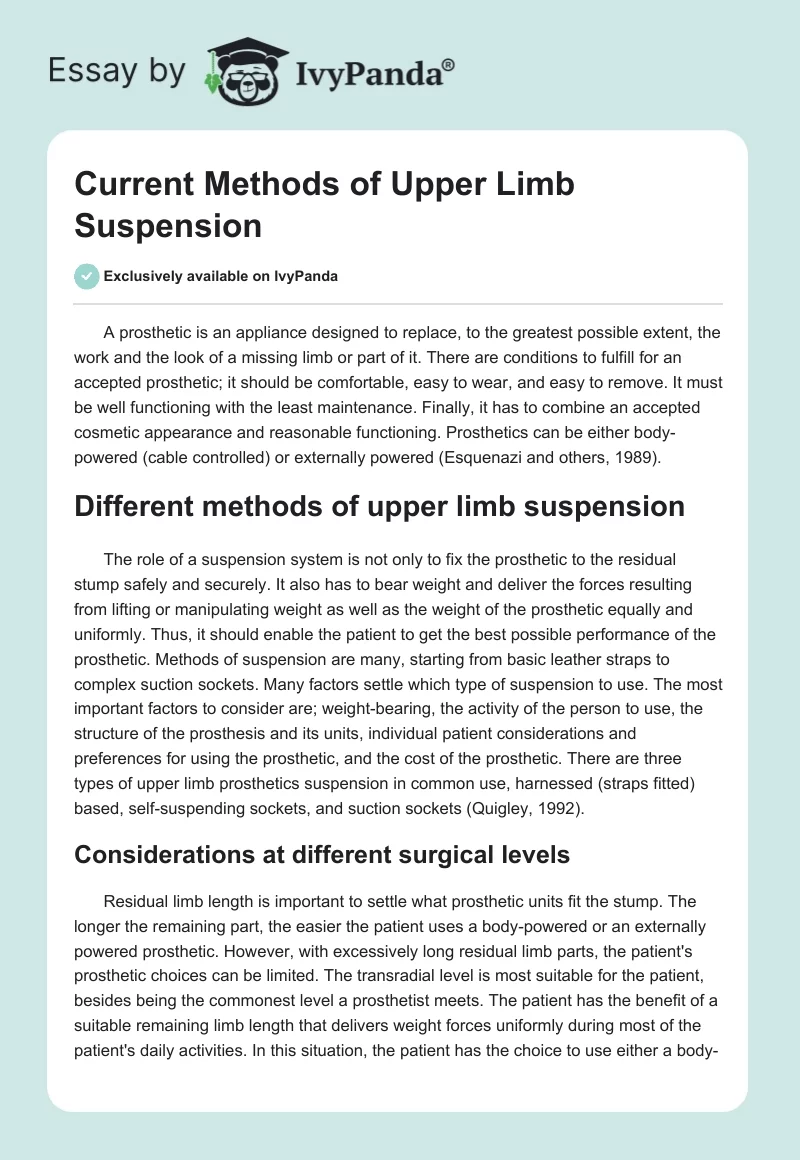 Essay by IvyPanda®

Current Methods of Upper Limb Suspension

Exclusively available on IvyPanda

A prosthetic is an appliance designed to replace, to the greatest possible extent, the work and the look of a missing limb or part of it. There are conditions to fulfill for an accepted prosthetic; it should be comfortable, easy to wear, and easy to remove. It must be well functioning with the least maintenance. Finally, it has to combine an accepted cosmetic appearance and reasonable functioning. Prosthetics can be either body-powered (cable controlled) or externally powered (Esquenazi and others, 1989).

Different methods of upper limb suspension

The role of a suspension system is not only to fix the prosthetic to the residual stump safely and securely. It also has to bear weight and deliver the forces resulting from lifting or manipulating weight as well as the weight of the prosthetic equally and uniformly. Thus, it should enable the patient to get the best possible performance of the prosthetic. Methods of suspension are many, starting from basic leather straps to complex suction sockets. Many factors settle which type of suspension to use. The most important factors to consider are; weight-bearing, the activity of the person to use, the structure of the prosthesis and its units, individual patient considerations and preferences for using the prosthetic, and the cost of the prosthetic. There are three types of upper limb prosthetics suspension in common use, harnessed (straps fitted) based, self-suspending sockets, and suction sockets (Quigley, 1992).

Considerations at different surgical levels

Residual limb length is important to settle what prosthetic units fit the stump. The longer the remaining part, the easier the patient uses a body-powered or an externally powered prosthetic. However, with excessively long residual limb parts, the patient's prosthetic choices can be limited. The transradial level is most suitable for the patient, besides being the commonest level a prosthetist meets. The patient has the benefit of a suitable remaining limb length that delivers weight forces uniformly during most of the patient's daily activities. In this situation, the patient has the choice to use either a body-